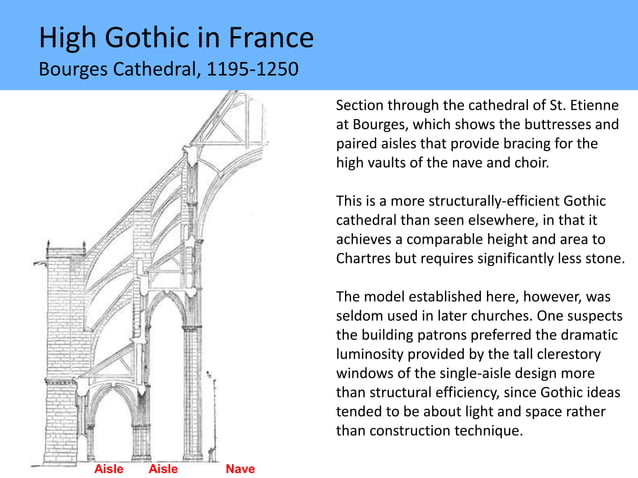 High Gothic in France
Bourges Cathedral, 1195-1250

Section through the cathedral of St. Etienne at Bourges, which shows the buttresses and paired aisles that provide bracing for the high vaults of the nave and choir.

This is a more structurally-efficient Gothic cathedral than seen elsewhere, in that it achieves a comparable height and area to Chartres but requires significantly less stone.

The model established here, however, was seldom used in later churches. One suspects the building patrons preferred the dramatic luminosity provided by the tall clerestory windows of the single-aisle design more than structural efficiency, since Gothic ideas tended to be about light and space rather than construction technique.

Aisle Aisle Nave